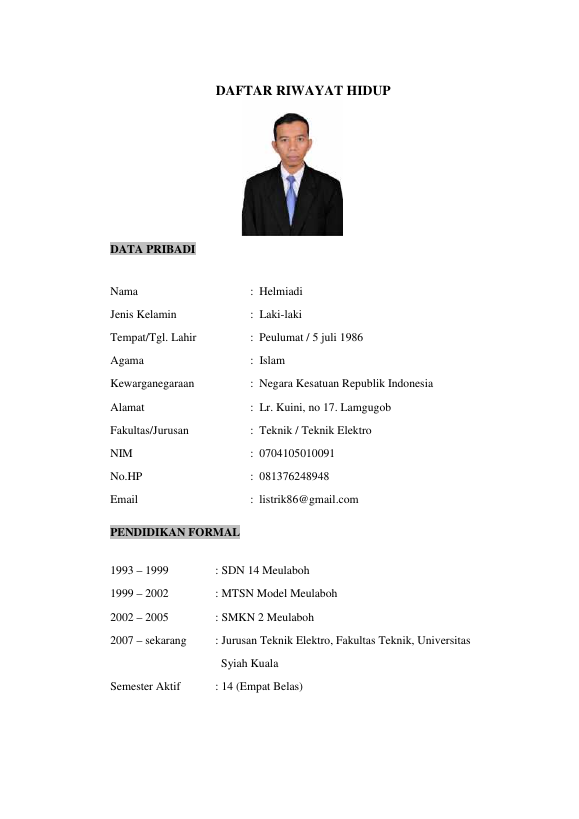 DAFTAR RIWAYAT HIDUP

DATA PRIBADI

Nama : Helmiadi
Jenis Kelamin : Laki-laki
Tempat/Tgl. Lahir : Peulumat / 5 juli 1986
Agama : Islam
Kewarganegaraan : Negara Kesatuan Republik Indonesia
Alamat : Lr. Kuini, no 17. Lamgugob
Fakultas/Jurusan : Teknik / Teknik Elektro
NIM : 0704105010091
No.HP : 081376248948
Email : listrik86@gmail.com

PENDIDIKAN FORMAL

1993 – 1999 : SDN 14 Meulaboh
1999 – 2002 : MTSN Model Meulaboh
2002 – 2005 : SMKN 2 Meulaboh
2007 – sekarang : Jurusan Teknik Elektro, Fakultas Teknik, Universitas Syiah Kuala
Semester Aktif : 14 (Empat Belas)